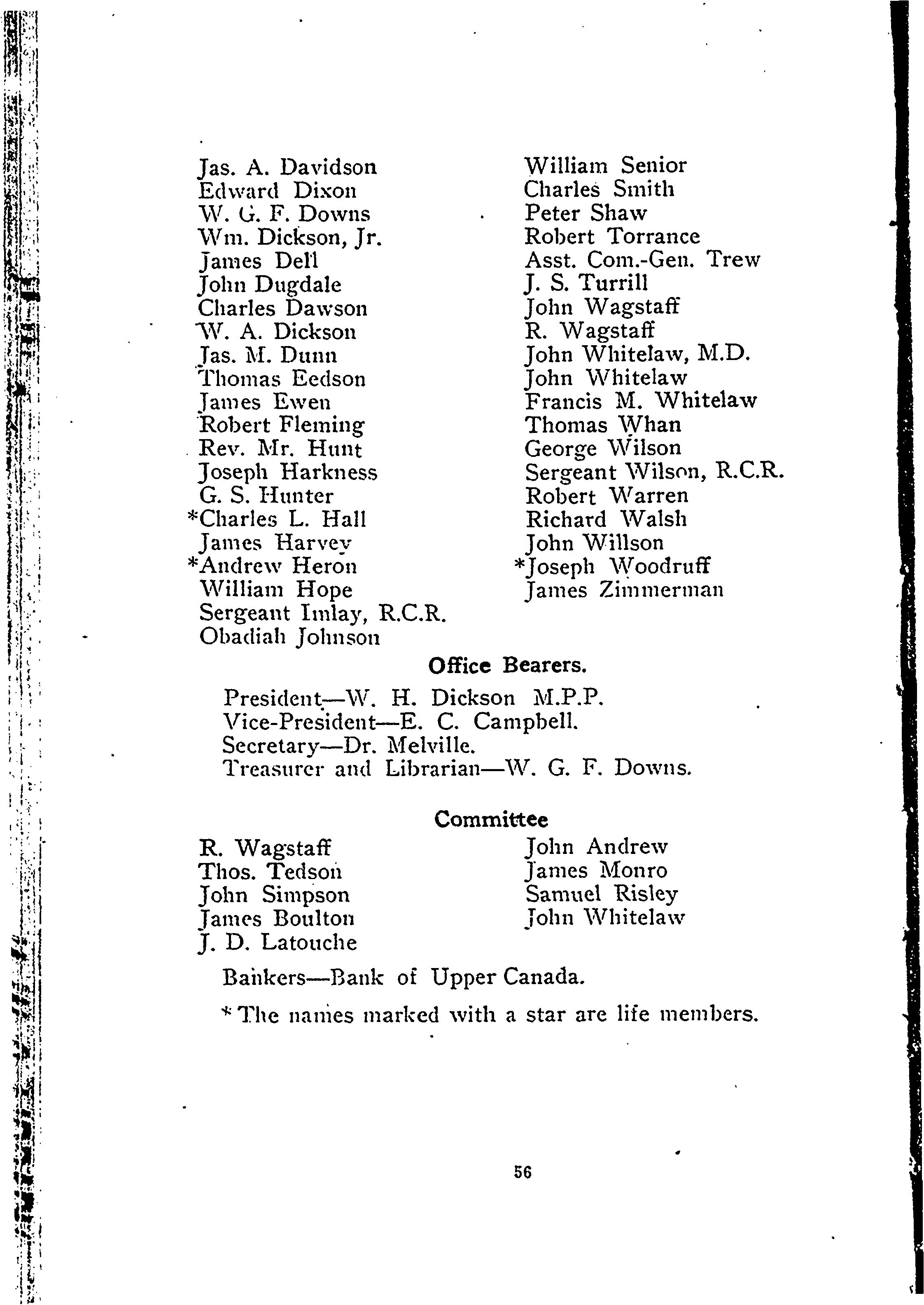 Jas. A. Davidson
Edward Dixon
W. G. F. Downs
Wm. Dickson, Jr.
James Dell
John Dugdale
Charles Dawson
W. A. Dickson
Jas. M. Dunn
Thomas Eedson
James Ewen
Robert Fleming
Rev. Mr. Hunt
Joseph Harkness
G. S. Hunter
*Charles L. Hall
James Harvey
*Andrew Heron
William Hope
Sergeant Imlay, R.C.R.
Obadiah Johnson

William Senior
Charles Smith
Peter Shaw
Robert Torrance
Asst. Com.-Gen. Trew
J. S. Turrill
John Wagstaff
R. Wagstaff
John Whitelaw, M.D.
John Whitelaw
Francis M. Whitelaw
Thomas Whan
George Wilson
Sergeant Wilson, R.C.R.
Robert Warren
Richard Walsh
John Willson
*Joseph Woodruff
James Zimmerman

Office Bearers.

President—W. H. Dickson M.P.P.
Vice-President—E. C. Campbell.
Secretary—Dr. Melville.
Treasurer and Librarian—W. G. F. Downs.

Committee

R. Wagstaff
Thos. Tedson
John Simpson
James Boulton
J. D. Latouche

John Andrew
James Monro
Samuel Risley
John Whitelaw

Bankers—Bank of Upper Canada.

* The names marked with a star are life members.

56